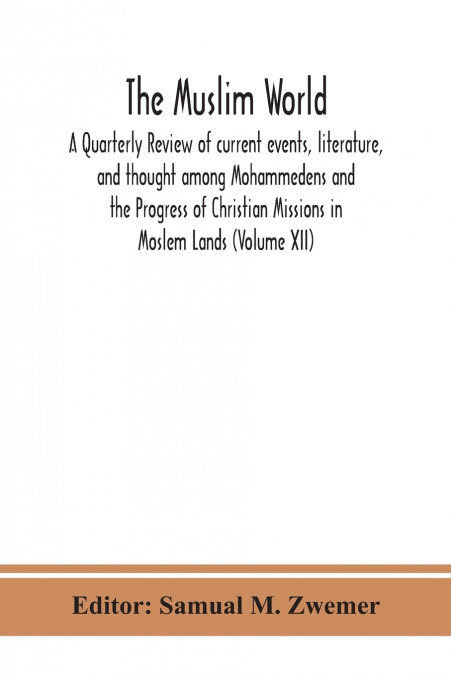 The Muslim World

A Quarterly Review of current events, literature, and thought among Mohammedens and the Progress of Christian Missions in Moslem Lands (Volume XII)

Editor: Samual M. Zwemer